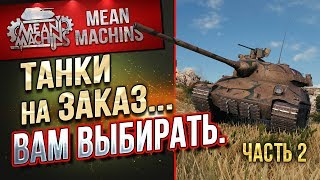 MEAN MACHINS

MEAN MACHINS

ТАНКИ на ЗАКАЗ... ВАМ ВЫБИРАТЬ.

ЧАСТЬ 2